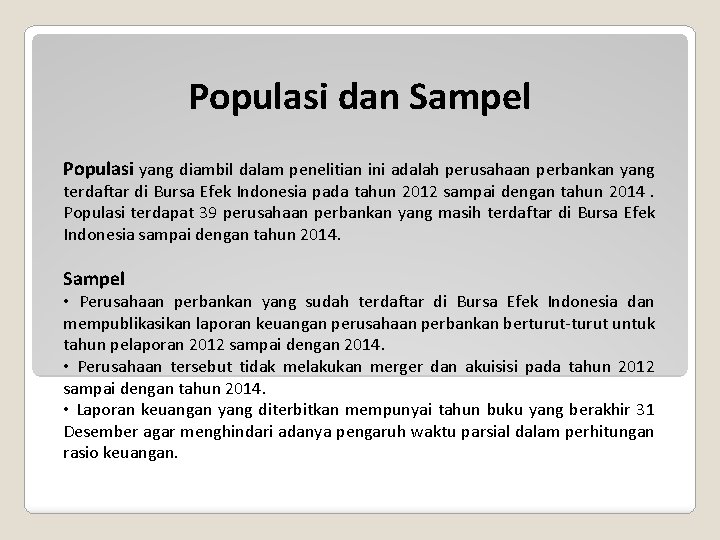 Populasi dan Sampel

Populasi yang diambil dalam penelitian ini adalah perusahaan perbankan yang terdaftar di Bursa Efek Indonesia pada tahun 2012 sampai dengan tahun 2014 . Populasi terdapat 39 perusahaan perbankan yang masih terdaftar di Bursa Efek Indonesia sampai dengan tahun 2014.

Sampel
• Perusahaan perbankan yang sudah terdaftar di Bursa Efek Indonesia dan mempublikasikan laporan keuangan perusahaan perbankan berturut-turut untuk tahun pelaporan 2012 sampai dengan 2014.
• Perusahaan tersebut tidak melakukan merger dan akuisisi pada tahun 2012 sampai dengan tahun 2014.
• Laporan keuangan yang diterbitkan mempunyai tahun buku yang berakhir 31 Desember agar menghindari adanya pengaruh waktu parsial dalam perhitungan rasio keuangan.